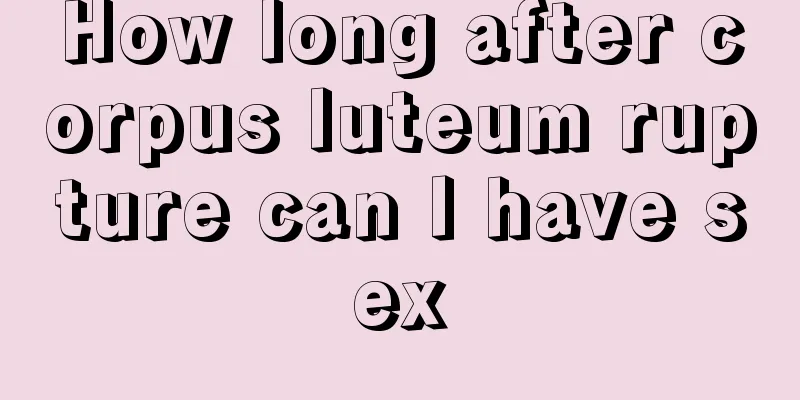 How long after corpus luteum rupture can I have sex